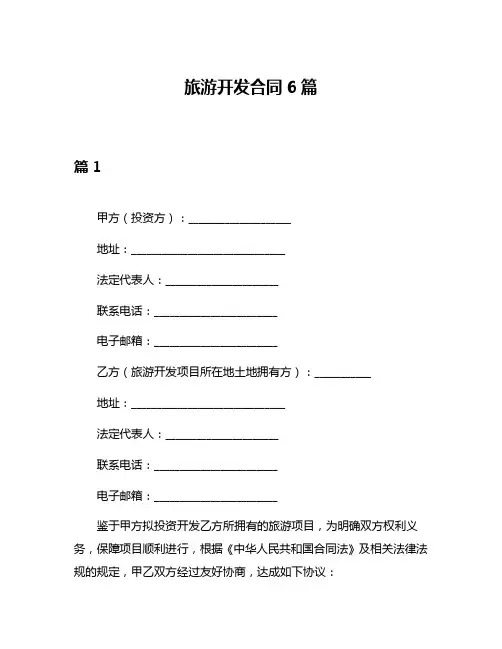 旅游开发合同 6 篇

篇 1

甲方（投资方）：____________________

地址：______________________________

法定代表人：______________________

联系电话：________________________

电子邮箱：________________________

乙方（旅游开发项目所在地土地拥有方）：___________

地址：______________________________

法定代表人：______________________

联系电话：________________________

电子邮箱：________________________

鉴于甲方拟投资开发乙方所拥有的旅游项目，为明确双方权利义务，保障项目顺利进行，根据《中华人民共和国合同法》及相关法律法规的规定，甲乙双方经过友好协商，达成如下协议：